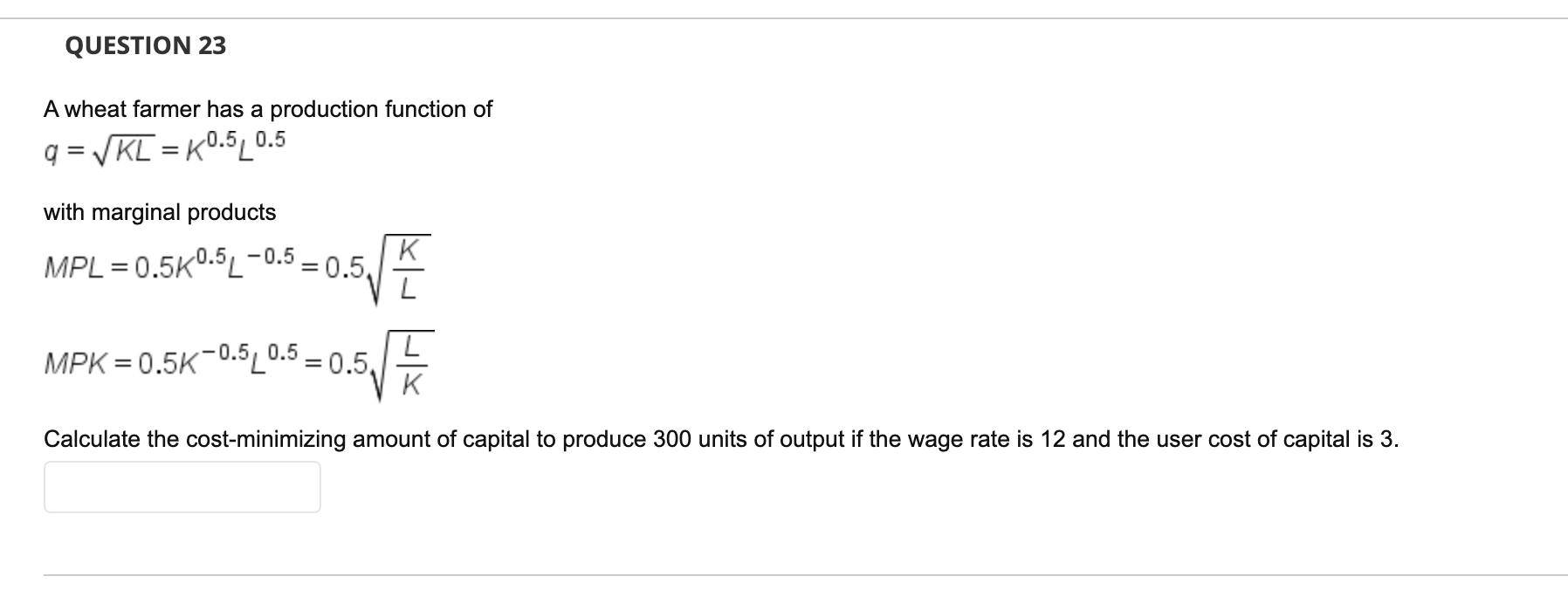 QUESTION 23

A wheat farmer has a production function of
$q = \sqrt{KL} = K^{0.5}L^{0.5}$

with marginal products
$MPL = 0.5K^{0.5}L^{-0.5} = 0.5\sqrt{\frac{K}{L}}$

$MPK = 0.5K^{-0.5}L^{0.5} = 0.5\sqrt{\frac{L}{K}}$

Calculate the cost-minimizing amount of capital to produce 300 units of output if the wage rate is 12 and the user cost of capital is 3.